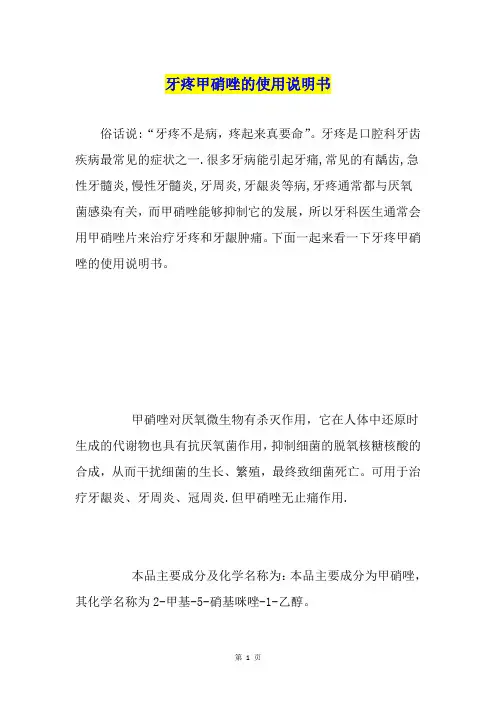 牙疼甲硝唑的使用说明书

俗话说:“牙疼不是病，疼起来真要命”。牙疼是口腔科牙齿疾病最常见的症状之一.很多牙病能引起牙痛,常见的有龋齿,急性牙髓炎,慢性牙髓炎,牙周炎,牙龈炎等病,牙疼通常都与厌氧菌感染有关，而甲硝唑能够抑制它的发展，所以牙科医生通常会用甲硝唑片来治疗牙疼和牙龈肿痛。下面一起来看一下牙疼甲硝唑的使用说明书。

甲硝唑对厌氧微生物有杀灭作用，它在人体中还原时生成的代谢物也具有抗厌氧菌作用，抑制细菌的脱氧核糖核酸的合成，从而干扰细菌的生长、繁殖，最终致细菌死亡。可用于治疗牙龈炎、牙周炎、冠周炎.但甲硝唑无止痛作用.

本品主要成分及化学名称为:本品主要成分为甲硝唑，其化学名称为2-甲基-5-硝基咪唑-1-乙醇。

第 1 页